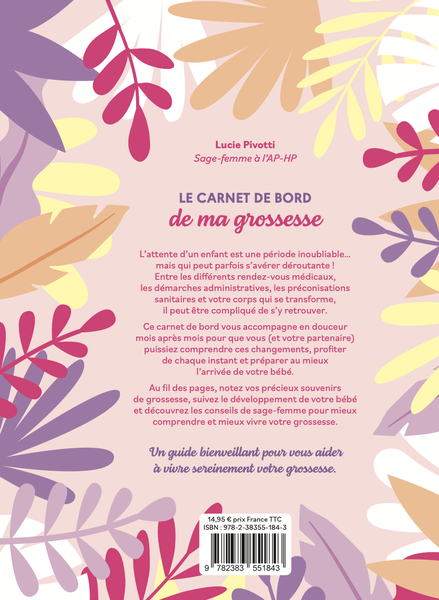 Lucie Pivotti
Sage-femme à l'AP-HP

LE CARNET DE BORD
de ma grossesse

L'attente d'un enfant est une période inoubliable… mais qui peut parfois s'avérer déroutante ! Entre les différents rendez-vous médicaux, les démarches administratives, les préconisations sanitaires et votre corps qui se transforme, il peut être compliqué de s'y retrouver.

Ce carnet de bord vous accompagne en douceur mois après mois pour que vous (et votre partenaire) puissiez comprendre ces changements, profiter de chaque instant et préparer au mieux l'arrivée de votre bébé.

Au fil des pages, notez vos précieux souvenirs de grossesse, suivez le développement de votre bébé et découvrez les conseils de sage-femme pour mieux comprendre et mieux vivre votre grossesse.

Un guide bienveillant pour vous aider à vivre sereinement votre grossesse.

14,95 € prix France TTC
ISBN : 978-2-38355-184-3

9 782383 551843